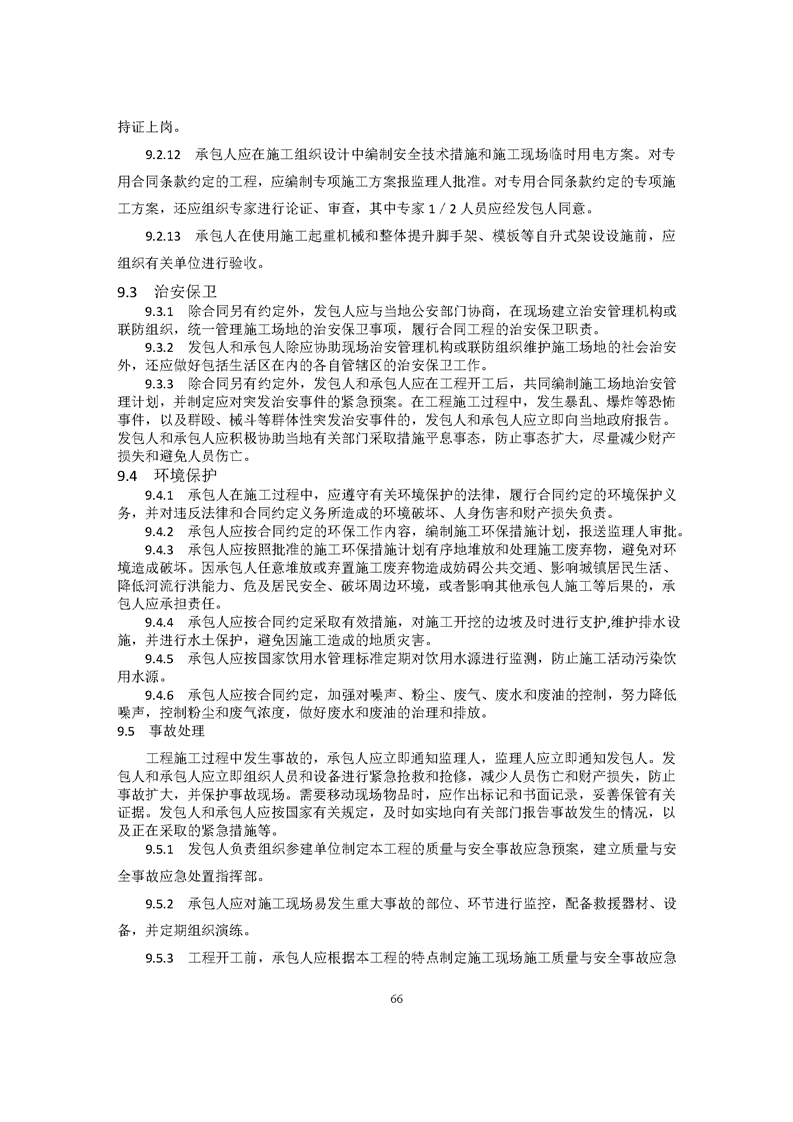 持证上岗。

9.2.12　承包人应在施工组织设计中编制安全技术措施和施工现场临时用电方案。对专用合同条款约定的工程，应编制专项施工方案报监理人批准。对专用合同条款约定的专项施工方案，还应组织专家进行论证、审查，其中专家 1 / 2 人员应经发包人同意。

9.2.13　承包人在使用施工起重机械和整体提升脚手架、模板等自升式架设设施前，应组织有关单位进行验收。

9.3　治安保卫

9.3.1　除合同另有约定外，发包人应与当地公安部门协商，在现场建立治安管理机构或联防组织，统一管理施工场地的治安保卫事项，履行合同工程的治安保卫职责。

9.3.2　发包人和承包人除应协助现场治安管理机构或联防组织维护施工场地的社会治安外，还应做好包括生活区在内的各自管辖区的治安保卫工作。

9.3.3　除合同另有约定外，发包人和承包人应在工程开工后，共同编制施工场地治安管理计划，并制定应对突发治安事件的紧急预案。在工程施工过程中，发生暴乱、爆炸等恐怖事件，以及群殴、械斗等群体性突发治安事件的，发包人和承包人应立即向当地政府报告。发包人和承包人应积极协助当地有关部门采取措施平息事态，防止事态扩大，尽量减少财产损失和避免人员伤亡。

9.4　环境保护

9.4.1　承包人在施工过程中，应遵守有关环境保护的法律，履行合同约定的环境保护义务，并对违反法律和合同约定义务所造成的环境破坏、人身伤害和财产损失负责。

9.4.2　承包人应按合同约定的环保工作内容，编制施工环保措施计划，报送监理人审批。

9.4.3　承包人应按照批准的施工环保措施计划有序地堆放和处理施工废弃物，避免对环境造成破坏。因承包人任意堆放或弃置施工废弃物造成妨碍公共交通、影响城镇居民生活、降低河流行洪能力、危及居民安全、破坏周边环境，或者影响其他承包人施工等后果的，承包人应承担责任。

9.4.4　承包人应按合同约定采取有效措施，对施工开挖的边坡及时进行支护,维护排水设施，并进行水土保护，避免因施工造成的地质灾害。

9.4.5　承包人应按国家饮用水管理标准定期对饮用水源进行监测，防止施工活动污染饮用水源。

9.4.6　承包人应按合同约定，加强对噪声、粉尘、废气、废水和废油的控制，努力降低噪声，控制粉尘和废气浓度，做好废水和废油的治理和排放。

9.5　事故处理

工程施工过程中发生事故的，承包人应立即通知监理人，监理人应立即通知发包人。发包人和承包人应立即组织人员和设备进行紧急抢救和抢修，减少人员伤亡和财产损失，防止事故扩大，并保护事故现场。需要移动现场物品时，应作出标记和书面记录，妥善保管有关证据。发包人和承包人应按国家有关规定，及时如实地向有关部门报告事故发生的情况，以及正在采取的紧急措施等。

9.5.1　发包人负责组织参建单位制定本工程的质量与安全事故应急预案，建立质量与安全事故应急处置指挥部。

9.5.2　承包人应对施工现场易发生重大事故的部位、环节进行监控，配备救援器材、设备，并定期组织演练。

9.5.3　工程开工前，承包人应根据本工程的特点制定施工现场施工质量与安全事故应急

66